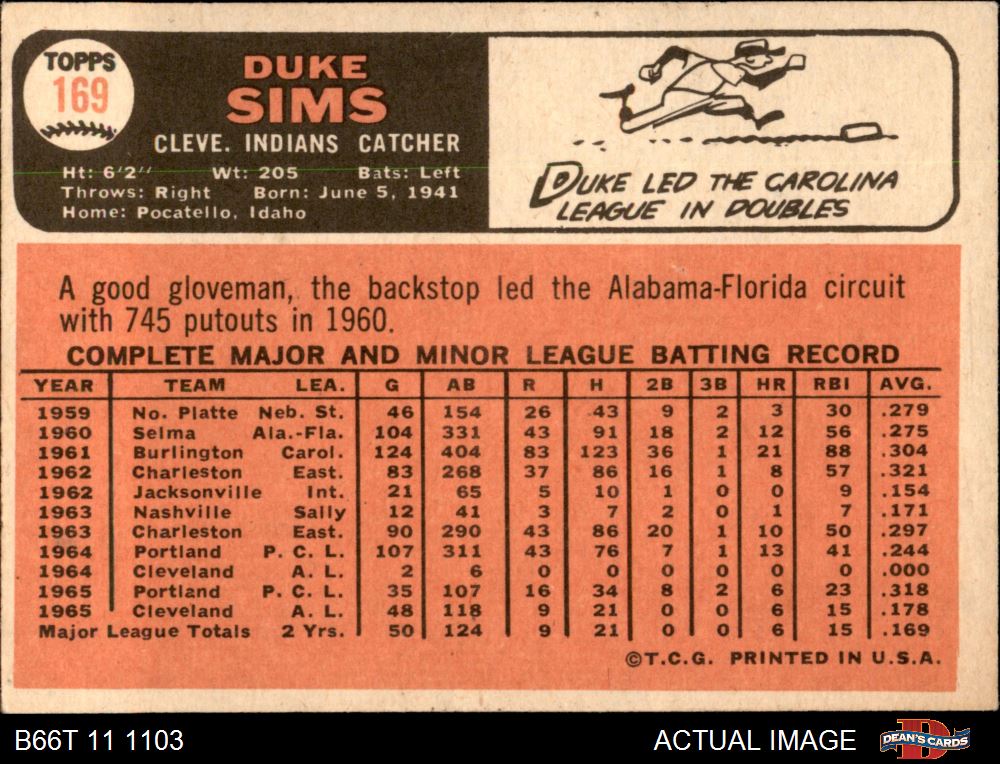 TOPPS
169

DUKE
SIMS

CLEVE. INDIANS CATCHER

Ht: 6'2'' Wt: 205 Bats: Left
Throws: Right Born: June 5, 1941
Home: Pocatello, Idaho

DUKE LED THE CAROLINA LEAGUE IN DOUBLES

A good gloveman, the backstop led the Alabama-Florida circuit with 745 putouts in 1960.

COMPLETE MAJOR AND MINOR LEAGUE BATTING RECORD

| YEAR | TEAM | LEA. | G | AB | R | H | 2B | 3B | HR | RBI | AVG. |
|---|---|---|---|---|---|---|---|---|---|---|---|
| 1959 | No. Platte | Neb. St. | 46 | 154 | 26 | 43 | 9 | 2 | 3 | 30 | .279 |
| 1960 | Selma | Ala.-Fla. | 104 | 331 | 43 | 91 | 18 | 2 | 12 | 56 | .275 |
| 1961 | Burlington | Carol. | 124 | 404 | 83 | 123 | 36 | 1 | 21 | 88 | .304 |
| 1962 | Charleston | East. | 83 | 268 | 37 | 86 | 16 | 1 | 8 | 57 | .321 |
| 1962 | Jacksonville | Int. | 21 | 65 | 5 | 10 | 1 | 0 | 0 | 9 | .154 |
| 1963 | Nashville | Sally | 12 | 41 | 3 | 7 | 2 | 0 | 1 | 7 | .171 |
| 1963 | Charleston | East. | 90 | 290 | 43 | 86 | 20 | 1 | 10 | 50 | .297 |
| 1964 | Portland | P. C. L. | 107 | 311 | 43 | 76 | 7 | 1 | 13 | 41 | .244 |
| 1964 | Cleveland | A. L. | 2 | 6 | 0 | 0 | 0 | 0 | 0 | 0 | .000 |
| 1965 | Portland | P. C. L. | 35 | 107 | 16 | 34 | 8 | 2 | 6 | 23 | .318 |
| 1965 | Cleveland | A. L. | 48 | 118 | 9 | 21 | 0 | 0 | 6 | 15 | .178 |
| Major League Totals | | 2 Yrs. | 50 | 124 | 9 | 21 | 0 | 0 | 6 | 15 | .169 |

©T.C.G. PRINTED IN U.S.A.

B66T 11 1103
ACTUAL IMAGE
DEAN'S CARDS